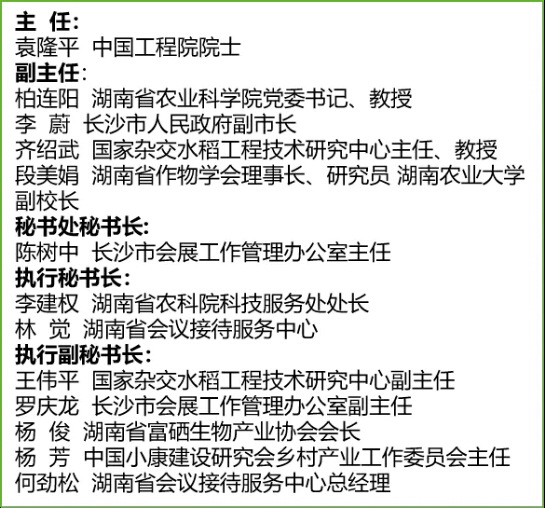 主 任:
袁隆平 中国工程院院士
副主任:
柏连阳 湖南省农业科学院党委书记、教授
李 蔚 长沙市人民政府副市长
齐绍武 国家杂交水稻工程技术研究中心主任、教授
段美娟 湖南省作物学会理事长、研究员 湖南农业大学副校长
秘书处秘书长:
陈树中 长沙市会展工作管理办公室主任
执行秘书长:
李建权 湖南省农科院科技服务处处长
林 觉 湖南省会议接待服务中心
执行副秘书长:
王伟平 国家杂交水稻工程技术研究中心副主任
罗庆龙 长沙市会展工作管理办公室副主任
杨 俊 湖南省富硒生物产业协会会长
杨 芳 中国小康建设研究会乡村产业工作委员会主任
何劲松 湖南省会议接待服务中心总经理